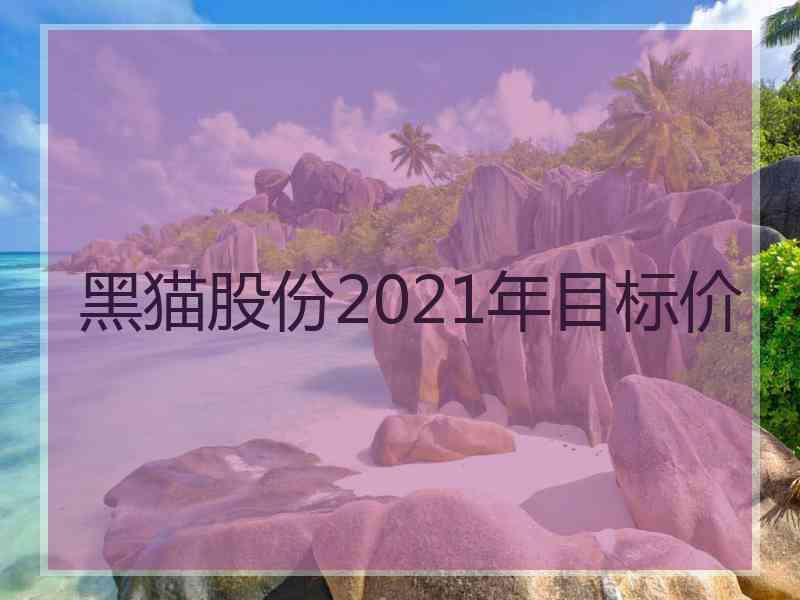 黑猫股份2021年目标价